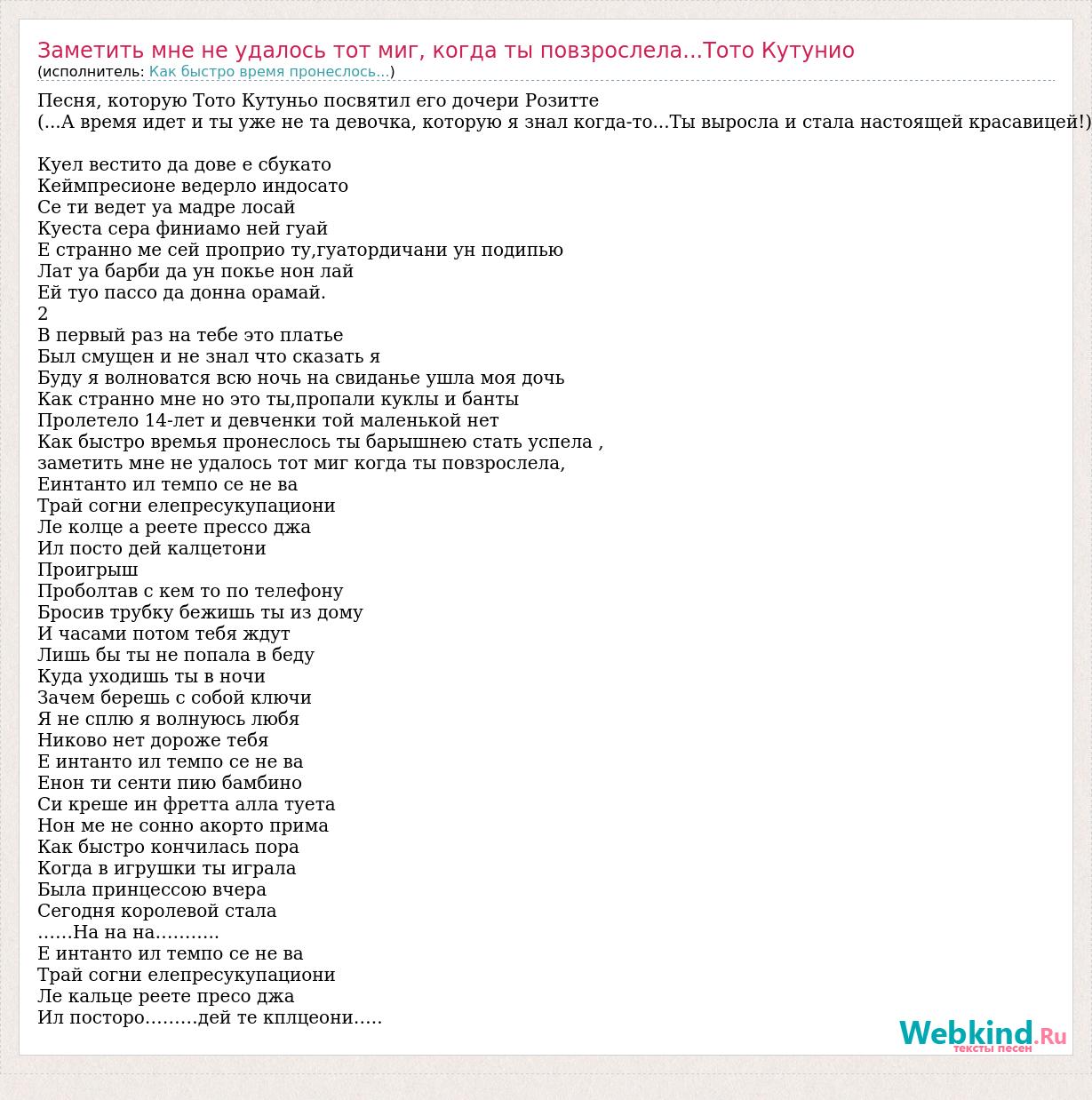 Заметить мне не удалось тот миг, когда ты повзрослела...Тото Кутунио
(исполнитель: Как быстро время пронеслось...)

Песня, которую Тото Кутуньо посвятил его дочери Розитте
(...А время идет и ты уже не та девочка, которую я знал когда-то...Ты выросла и стала настоящей красавицей!)

Куел вестито да дове е сбукато
Кеймпресионе ведерло индосато
Се ти ведет уа мадре лосай
Куеста сера финиамо ней гуай
Е странно ме сей проприо ту,гуатордичани ун подипью
Лат уа барби да ун покье нон лай
Ей туо пассо да донна орамай.
2
В первый раз на тебе это платье
Был смущен и не знал что сказать я
Буду я волноватся всю ночь на свиданье ушла моя дочь
Как странно мне но это ты,пропали куклы и банты
Пролетело 14-лет и девченки той маленькой нет
Как быстро времья пронеслось ты барышнею стать успела ,
заметить мне не удалось тот миг когда ты повзрослела,
Еинтанто ил темпо се не ва
Трай согни елепресукупациони
Ле колце а реете прессо джа
Ил посто дей калцетони
Проигрыш
Проболтав с кем то по телефону
Бросив трубку бежишь ты из дому
И часами потом тебя ждут
Лишь бы ты не попала в беду
Куда уходишь ты в ночи
Зачем берешь с собой ключи
Я не сплю я волнуюсь любя
Никово нет дороже тебя
Е интанто ил темпо се не ва
Енон ти сенти пию бамбино
Си креше ин фретта алла туета
Нон ме не сонно акорто прима
Как быстро кончилась пора
Когда в игрушки ты играла
Была принцессою вчера
Сегодня королевой стала
……На на на………..
Е интанто ил темпо се не ва
Трай согни елепресукупациони
Ле кальце реете пресо джа
Ил посторо………дей те кплцеони…..

Webkind.Ru
тексты песен